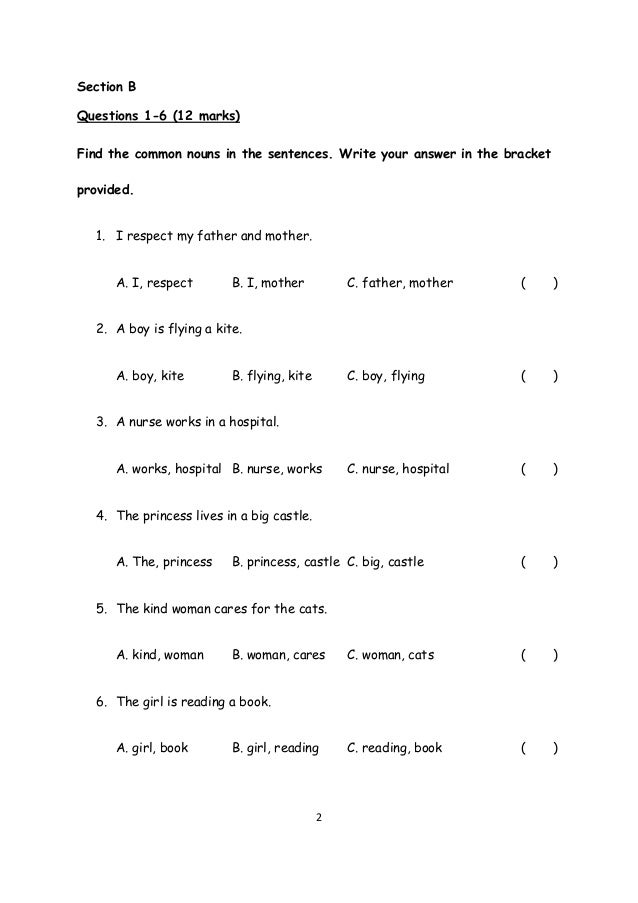 Section B

Questions 1-6 (12 marks)

Find the common nouns in the sentences. Write your answer in the bracket provided.

1. I respect my father and mother.

A. I, respect B. I, mother C. father, mother ( )

2. A boy is flying a kite.

A. boy, kite B. flying, kite C. boy, flying ( )

3. A nurse works in a hospital.

A. works, hospital B. nurse, works C. nurse, hospital ( )

4. The princess lives in a big castle.

A. The, princess B. princess, castle C. big, castle ( )

5. The kind woman cares for the cats.

A. kind, woman B. woman, cares C. woman, cats ( )

6. The girl is reading a book.

A. girl, book B. girl, reading C. reading, book ( )

2